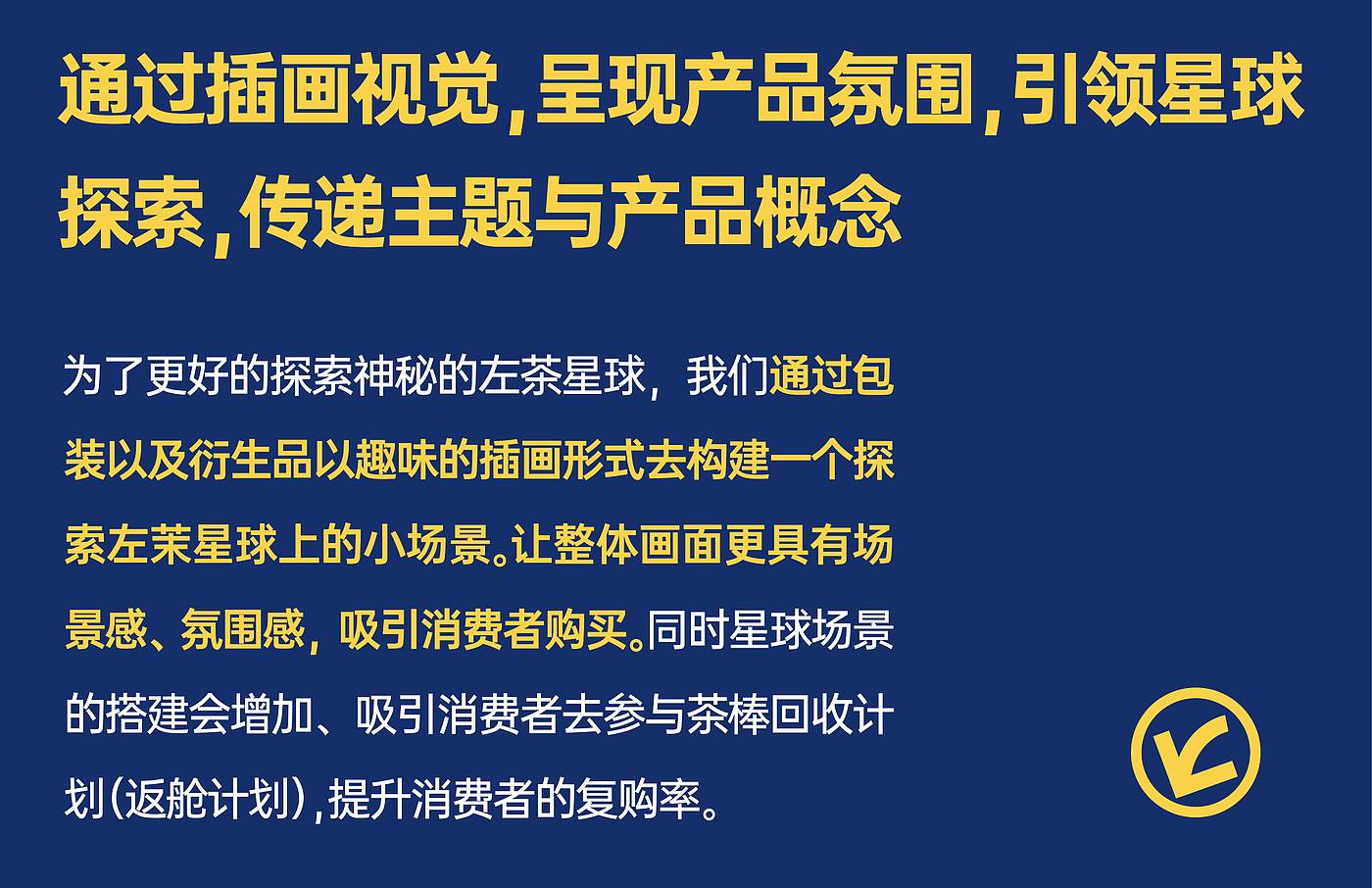 通过插画视觉，呈现产品氛围，引领星球探索，传递主题与产品概念

为了更好的探索神秘的左茶星球，我们通过包装以及衍生品以趣味的插画形式去构建一个探索左茉星球上的小场景。让整体画面更具有场景感、氛围感，吸引消费者购买。同时星球场景的搭建会增加、吸引消费者去参与茶棒回收计划（返舱计划），提升消费者的复购率。